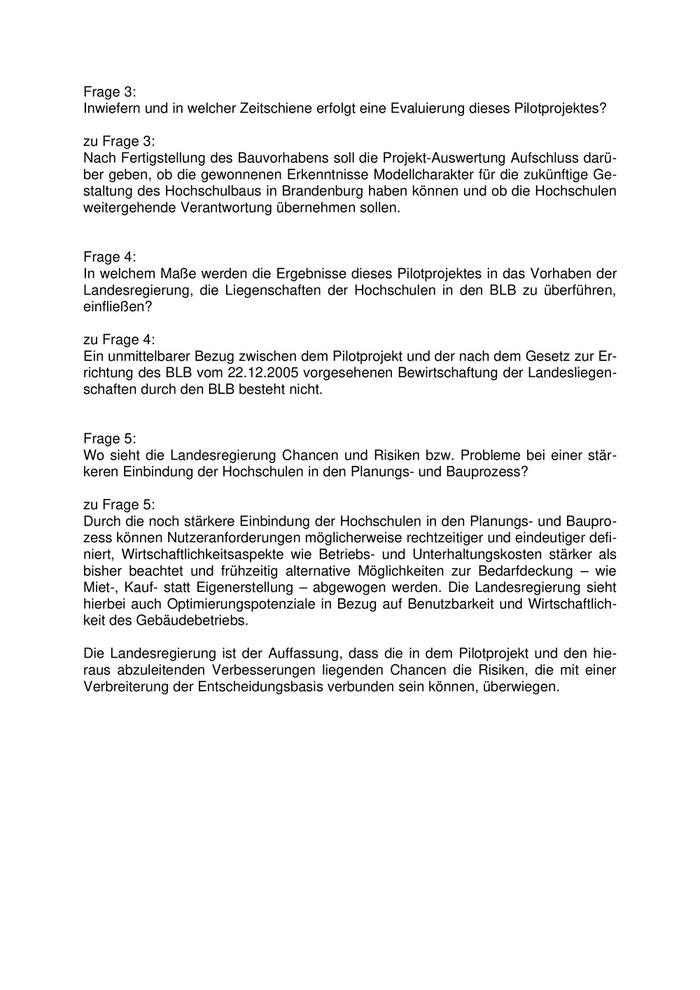 Frage 3:
Inwiefern und in welcher Zeitschiene erfolgt eine Evaluierung dieses Pilotprojektes?

zu Frage 3:
Nach Fertigstellung des Bauvorhabens soll die Projekt-Auswertung Aufschluss darüber geben, ob die gewonnenen Erkenntnisse Modellcharakter für die zukünftige Gestaltung des Hochschulbaus in Brandenburg haben können und ob die Hochschulen weitergehende Verantwortung übernehmen sollen.

Frage 4:
In welchem Maße werden die Ergebnisse dieses Pilotprojektes in das Vorhaben der Landesregierung, die Liegenschaften der Hochschulen in den BLB zu überführen, einfließen?

zu Frage 4:
Ein unmittelbarer Bezug zwischen dem Pilotprojekt und der nach dem Gesetz zur Errichtung des BLB vom 22.12.2005 vorgesehenen Bewirtschaftung der Landesliegenschaften durch den BLB besteht nicht.

Frage 5:
Wo sieht die Landesregierung Chancen und Risiken bzw. Probleme bei einer stärkeren Einbindung der Hochschulen in den Planungs- und Bauprozess?

zu Frage 5:
Durch die noch stärkere Einbindung der Hochschulen in den Planungs- und Bauprozess können Nutzeranforderungen möglicherweise rechtzeitiger und eindeutiger definiert, Wirtschaftlichkeitsaspekte wie Betriebs- und Unterhaltungskosten stärker als bisher beachtet und frühzeitig alternative Möglichkeiten zur Bedarfdeckung – wie Miet-, Kauf- statt Eigenerstellung – abgewogen werden. Die Landesregierung sieht hierbei auch Optimierungspotenziale in Bezug auf Benutzbarkeit und Wirtschaftlichkeit des Gebäudebetriebs.

Die Landesregierung ist der Auffassung, dass die in dem Pilotprojekt und den hieraus abzuleitenden Verbesserungen liegenden Chancen die Risiken, die mit einer Verbreiterung der Entscheidungsbasis verbunden sein können, überwiegen.